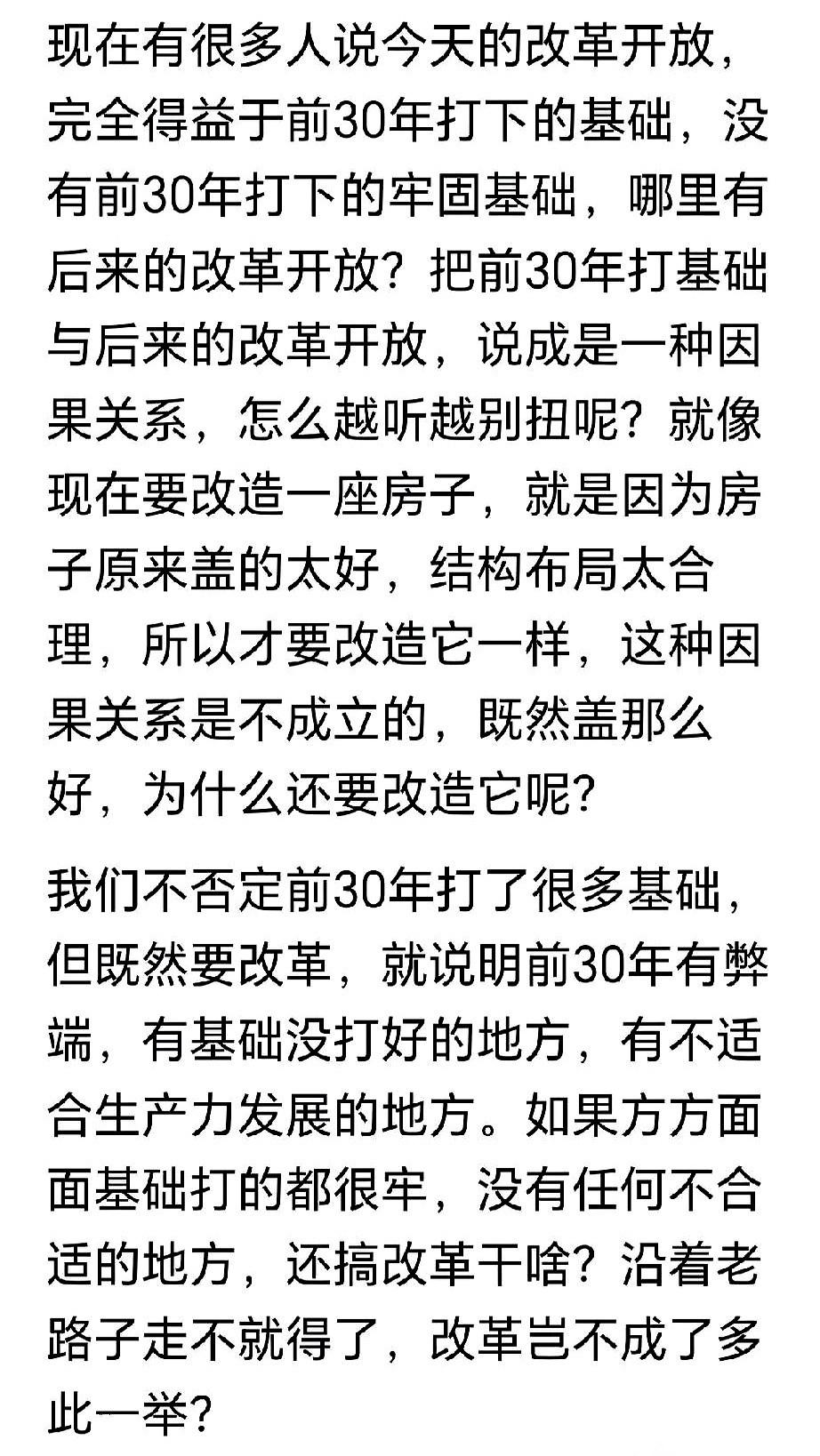 现在有很多人说今天的改革开放，完全得益于前30年打下的基础，没有前30年打下的牢固基础，哪里有后来的改革开放？把前30年打基础与后来的改革开放，说成是一种因果关系，怎么越听越别扭呢？就像现在要改造一座房子，就是因为房子原来盖的太好，结构布局太合理，所以才要改造它一样，这种因果关系是不成立的，既然盖那么好，为什么还要改造它呢？

我们不否定前30年打了很多基础，但既然要改革，就说明前30年有弊端，有基础没打好的地方，有不适合生产力发展的地方。如果方方面面基础打的都很牢，没有任何不合适的地方，还搞改革干啥？沿着老路子走不就得了，改革岂不成了多此一举？